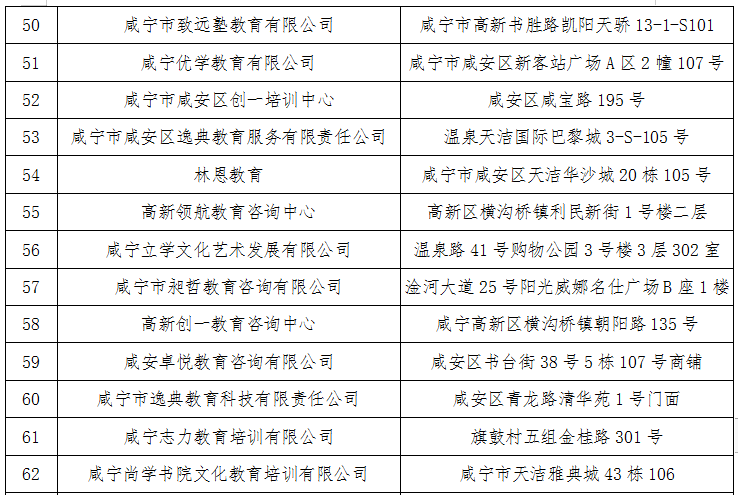 | 50 | 咸宁市致远塾教育有限公司 | 咸宁市高新书胜路凯阳天骄 13-1-S101 |
|---|---|---|
| 51 | 咸宁优学教育有限公司 | 咸宁市咸安区新客站广场 A 区 2 幢 107 号 |
| 52 | 咸宁市咸安区创一培训中心 | 咸安区咸宝路 195 号 |
| 53 | 咸宁市咸安区逸典教育服务有限责任公司 | 温泉天洁国际巴黎城 3-S-105 号 |
| 54 | 林恩教育 | 咸宁市咸安区天洁华沙城 20 栋 105 号 |
| 55 | 高新领航教育咨询中心 | 高新区横沟桥镇利民新街 1 号楼二层 |
| 56 | 咸宁立学文化艺术发展有限公司 | 温泉路 41 号购物公园 3 号楼 3 层 302 室 |
| 57 | 咸宁市昶哲教育咨询有限公司 | 淦河大道 25 号阳光威娜名仕广场 B 座 1 楼 |
| 58 | 高新创一教育咨询中心 | 咸宁高新区横沟桥镇朝阳路 135 号 |
| 59 | 咸安卓悦教育咨询有限公司 | 咸安区书台街 38 号 5 栋 107 号商铺 |
| 60 | 咸宁市逸典教育科技有限责任公司 | 咸安区青龙路清华苑 1 号门面 |
| 61 | 咸宁志力教育培训有限公司 | 旗鼓村五组金桂路 301 号 |
| 62 | 咸宁尚学书院文化教育培训有限公司 | 咸宁市天洁雅典城 43 栋 106 |